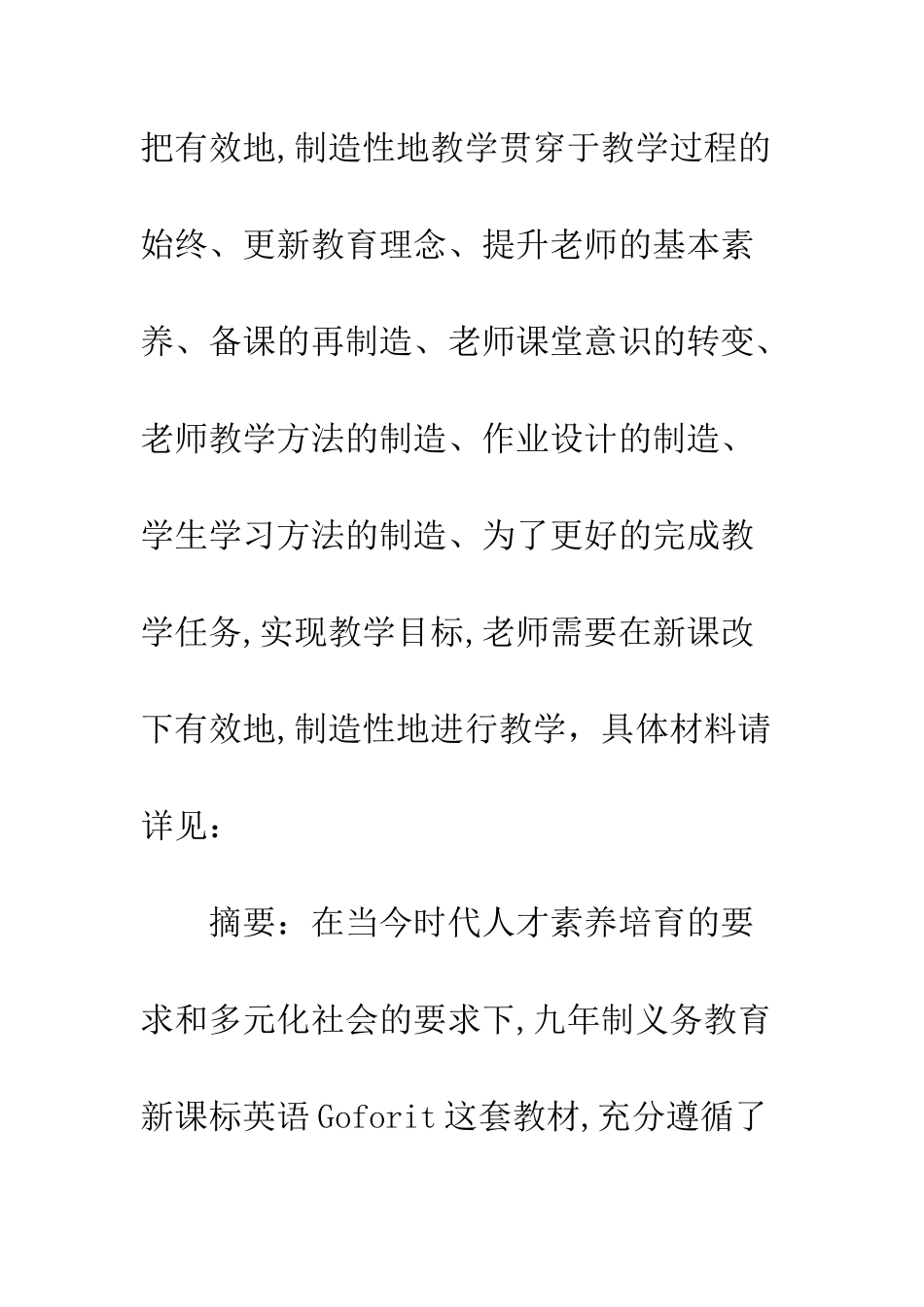 把有效地,制造性地教学贯穿于教学过程的始终、更新教育理念、提升老师的基本素养、备课的再制造、老师课堂意识的转变、老师教学方法的制造、作业设计的制造、学生学习方法的制造、为了更好的完成教学任务,实现教学目标,老师需要在新课改下有效地,制造性地进行教学，具体材料请详见：

摘要：在当今时代人才素养培育的要求和多元化社会的要求下,九年制义务教育新课标英语Goforit这套教材,充分遵循了